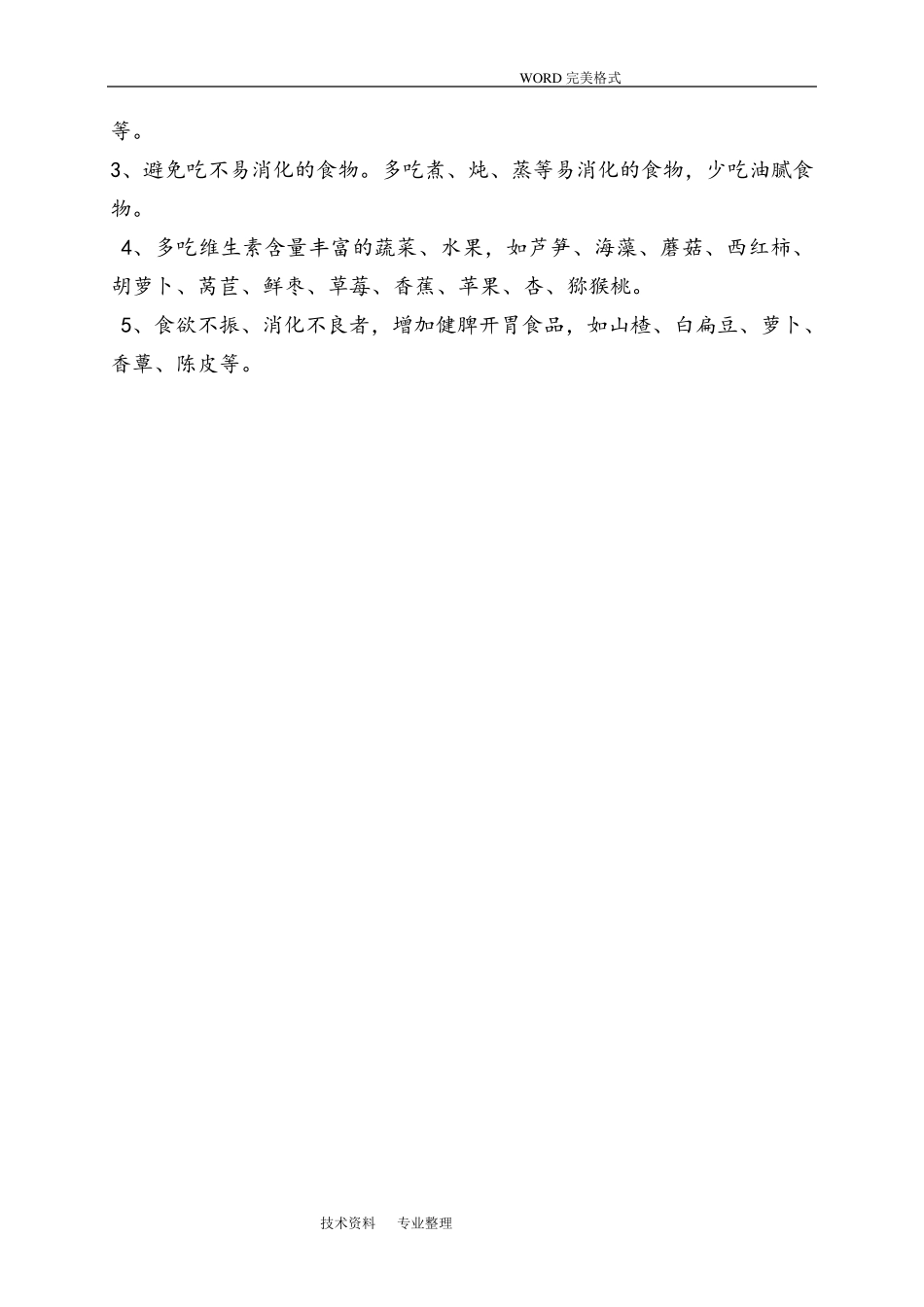 WORD 完美格式

等。

3、避免吃不易消化的食物。多吃煮、炖、蒸等易消化的食物，少吃油腻食物。

4、多吃维生素含量丰富的蔬菜、水果，如芦笋、海藻、蘑菇、西红柿、胡萝卜、莴苣、鲜枣、草莓、香蕉、苹果、杏、猕猴桃。

5、食欲不振、消化不良者，增加健脾开胃食品，如山楂、白扁豆、萝卜、香蕈、陈皮等。

技术资料　　专业整理